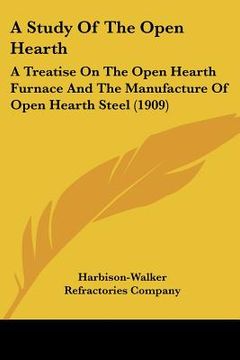 A Study Of The Open Hearth

A Treatise On The Open Hearth Furnace And The Manufacture Of Open Hearth Steel (1909)

Harbison-Walker
Refractories Company